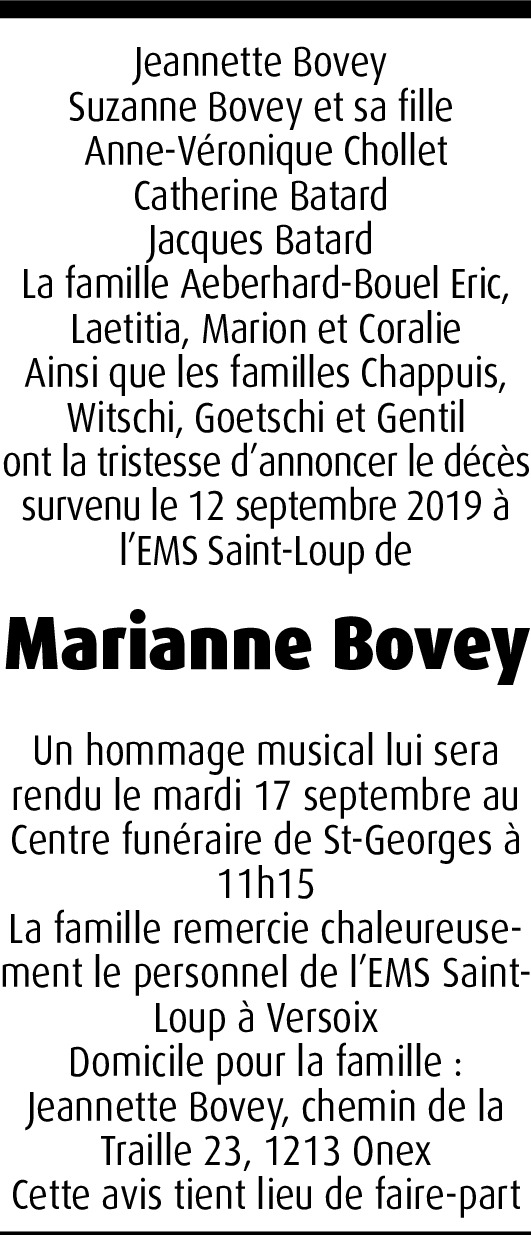 Jeannette Bovey
Suzanne Bovey et sa fille
Anne-Véronique Chollet
Catherine Batard
Jacques Batard
La famille Aeberhard-Bouel Eric, Laetitia, Marion et Coralie
Ainsi que les familles Chappuis, Witschi, Goetschi et Gentil
ont la tristesse d'annoncer le décès survenu le 12 septembre 2019 à l'EMS Saint-Loup de

Marianne Bovey

Un hommage musical lui sera rendu le mardi 17 septembre au Centre funéraire de St-Georges à 11h15
La famille remercie chaleureusement le personnel de l'EMS Saint-Loup à Versoix
Domicile pour la famille : Jeannette Bovey, chemin de la Traille 23, 1213 Onex
Cette avis tient lieu de faire-part